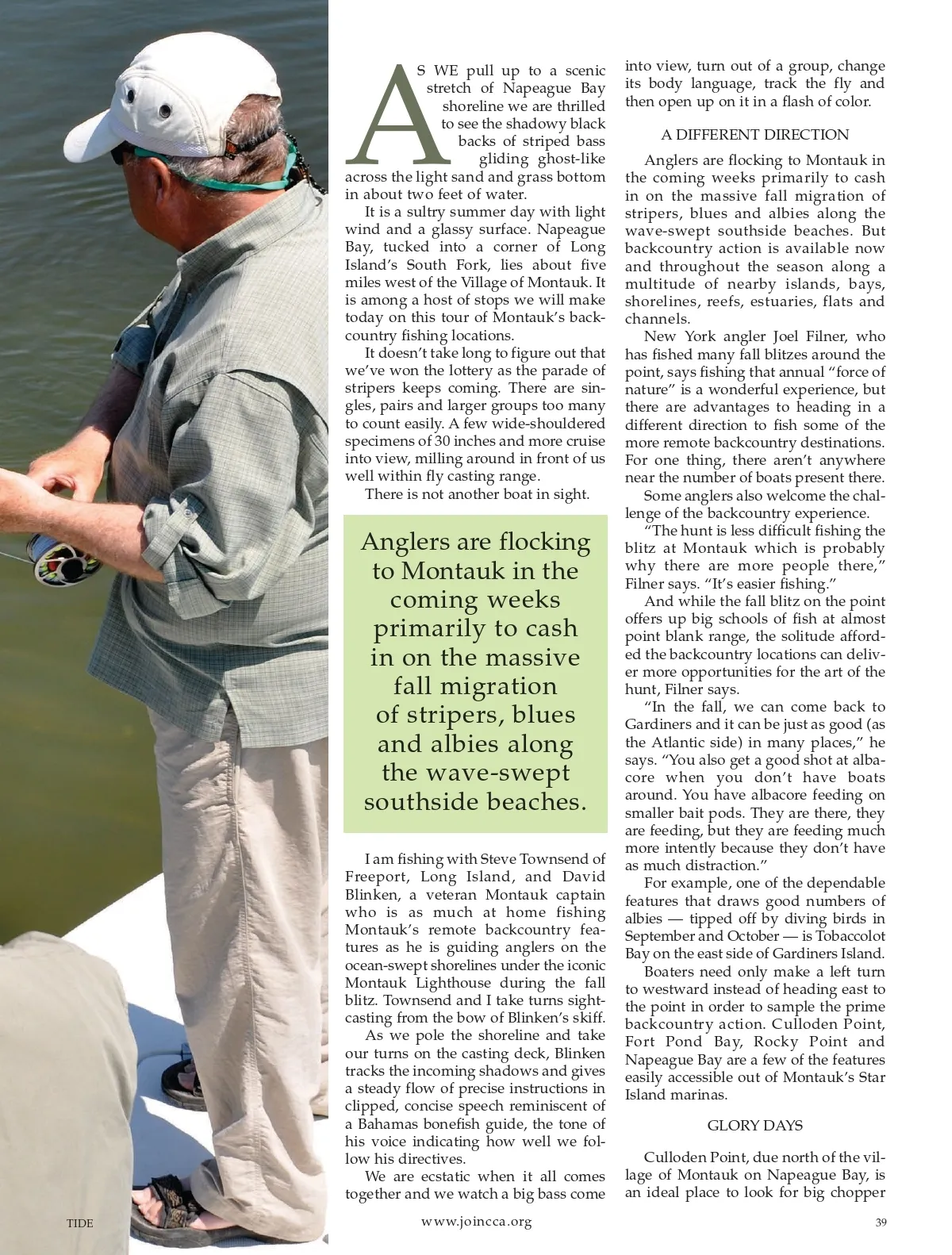 AS WE pull up to a scenic stretch of Napeague Bay shoreline we are thrilled to see the shadowy black backs of striped bass gliding ghost-like across the light sand and grass bottom in about two feet of water.

It is a sultry summer day with light wind and a glassy surface. Napeague Bay, tucked into a corner of Long Island's South Fork, lies about five miles west of the Village of Montauk. It is among a host of stops we will make today on this tour of Montauk's backcountry fishing locations.

It doesn't take long to figure out that we've won the lottery as the parade of stripers keeps coming. There are singles, pairs and larger groups too many to count easily. A few wide-shouldered specimens of 30 inches and more cruise into view, milling around in front of us well within fly casting range.

There is not another boat in sight.

Anglers are flocking to Montauk in the coming weeks primarily to cash in on the massive fall migration of stripers, blues and albies along the wave-swept southside beaches.

I am fishing with Steve Townsend of Freeport, Long Island, and David Blinken, a veteran Montauk captain who is as much at home fishing Montauk's remote backcountry features as he is guiding anglers on the ocean-swept shorelines under the iconic Montauk Lighthouse during the fall blitz. Townsend and I take turns sight-casting from the bow of Blinken's skiff.

As we pole the shoreline and take our turns on the casting deck, Blinken tracks the incoming shadows and gives a steady flow of precise instructions in clipped, concise speech reminiscent of a Bahamas bonefish guide, the tone of his voice indicating how well we follow his directives.

We are ecstatic when it all comes together and we watch a big bass come into view, turn out of a group, change its body language, track the fly and then open up on it in a flash of color.

A DIFFERENT DIRECTION

Anglers are flocking to Montauk in the coming weeks primarily to cash in on the massive fall migration of stripers, blues and albies along the wave-swept southside beaches. But backcountry action is available now and throughout the season along a multitude of nearby islands, bays, shorelines, reefs, estuaries, flats and channels.

New York angler Joel Filner, who has fished many fall blitzes around the point, says fishing that annual "force of nature" is a wonderful experience, but there are advantages to heading in a different direction to fish some of the more remote backcountry destinations. For one thing, there aren't anywhere near the number of boats present there.

Some anglers also welcome the challenge of the backcountry experience.

"The hunt is less difficult fishing the blitz at Montauk which is probably why there are more people there," Filner says. "It's easier fishing."

And while the fall blitz on the point offers up big schools of fish at almost point blank range, the solitude afforded the backcountry locations can deliver more opportunities for the art of the hunt, Filner says.

"In the fall, we can come back to Gardiners and it can be just as good (as the Atlantic side) in many places," he says. "You also get a good shot at albacore when you don't have boats around. You have albacore feeding on smaller bait pods. They are there, they are feeding, but they are feeding much more intently because they don't have as much distraction."

For example, one of the dependable features that draws good numbers of albies — tipped off by diving birds in September and October — is Tobaccolot Bay on the east side of Gardiners Island.

Boaters need only make a left turn to westward instead of heading east to the point in order to sample the prime backcountry action. Culloden Point, Fort Pond Bay, Rocky Point and Napeague Bay are a few of the features easily accessible out of Montauk's Star Island marinas.

GLORY DAYS

Culloden Point, due north of the village of Montauk on Napeague Bay, is an ideal place to look for big chopper

TIDE www.joincca.org 39